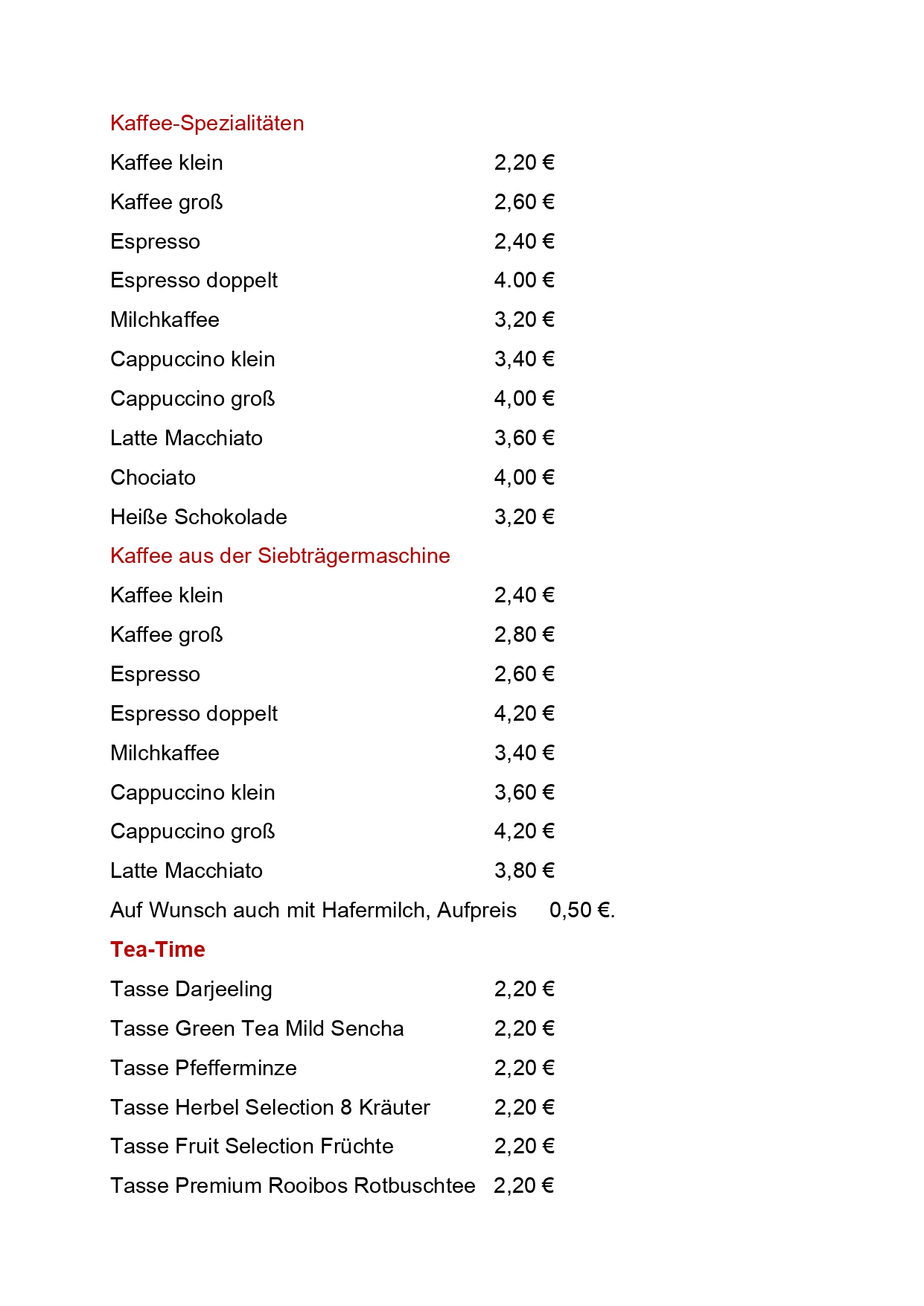 Kaffee-Spezialitäten

Kaffee klein 2,20 €

Kaffee groß 2,60 €

Espresso 2,40 €

Espresso doppelt 4.00 €

Milchkaffee 3,20 €

Cappuccino klein 3,40 €

Cappuccino groß 4,00 €

Latte Macchiato 3,60 €

Chociato 4,00 €

Heiße Schokolade 3,20 €

Kaffee aus der Siebträgermaschine

Kaffee klein 2,40 €

Kaffee groß 2,80 €

Espresso 2,60 €

Espresso doppelt 4,20 €

Milchkaffee 3,40 €

Cappuccino klein 3,60 €

Cappuccino groß 4,20 €

Latte Macchiato 3,80 €

Auf Wunsch auch mit Hafermilch, Aufpreis 0,50 €.

Tea-Time

Tasse Darjeeling 2,20 €

Tasse Green Tea Mild Sencha 2,20 €

Tasse Pfefferminze 2,20 €

Tasse Herbel Selection 8 Kräuter 2,20 €

Tasse Fruit Selection Früchte 2,20 €

Tasse Premium Rooibos Rotbuschtee 2,20 €